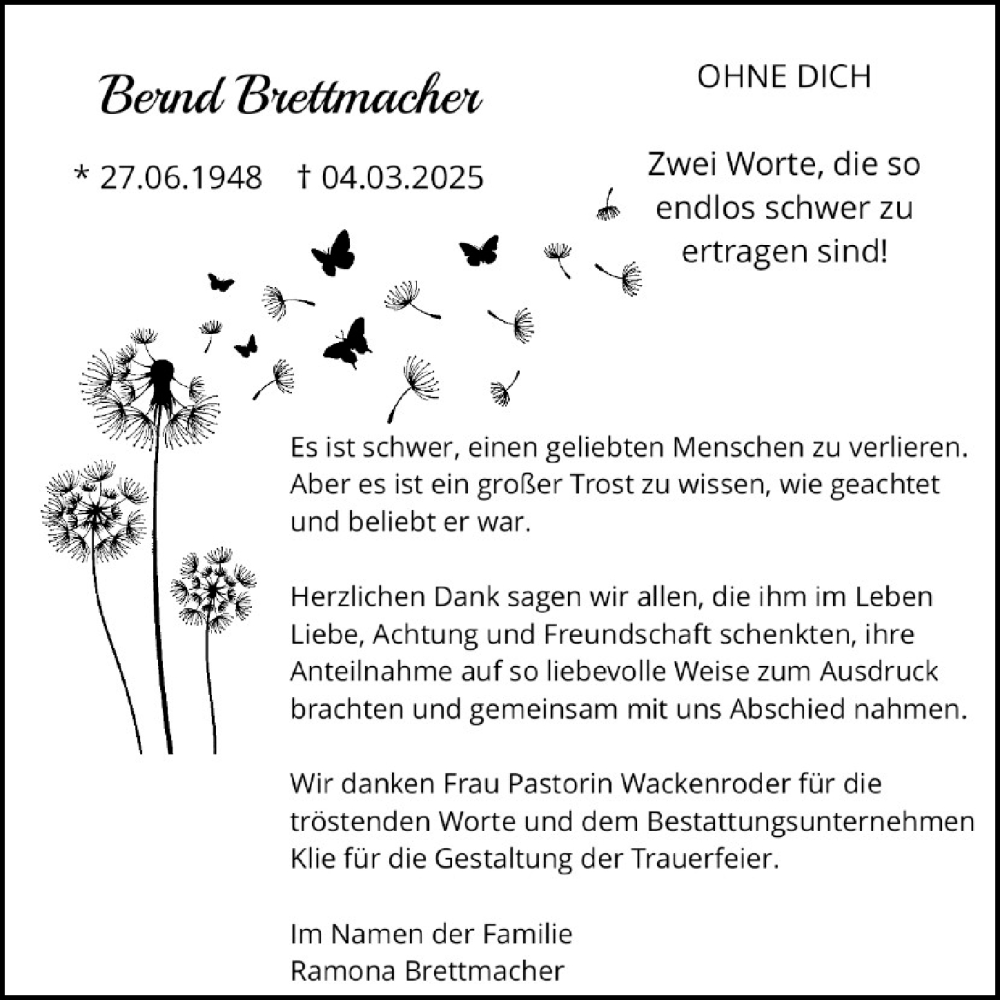 Bernd Brettmacher

* 27.06.1948 † 04.03.2025

OHNE DICH

Zwei Worte, die so endlos schwer zu ertragen sind!

Es ist schwer, einen geliebten Menschen zu verlieren. Aber es ist ein großer Trost zu wissen, wie geachtet und beliebt er war.

Herzlichen Dank sagen wir allen, die ihm im Leben Liebe, Achtung und Freundschaft schenkten, ihre Anteilnahme auf so liebevolle Weise zum Ausdruck brachten und gemeinsam mit uns Abschied nahmen.

Wir danken Frau Pastorin Wackenroder für die tröstenden Worte und dem Bestattungsunternehmen Klie für die Gestaltung der Trauerfeier.

Im Namen der Familie
Ramona Brettmacher